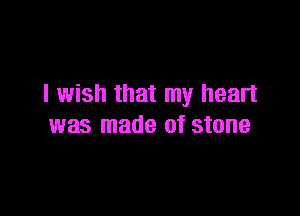 I wish that my heart was made of stone